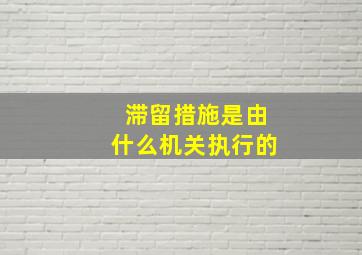 滞留措施是由
什么机关执行的